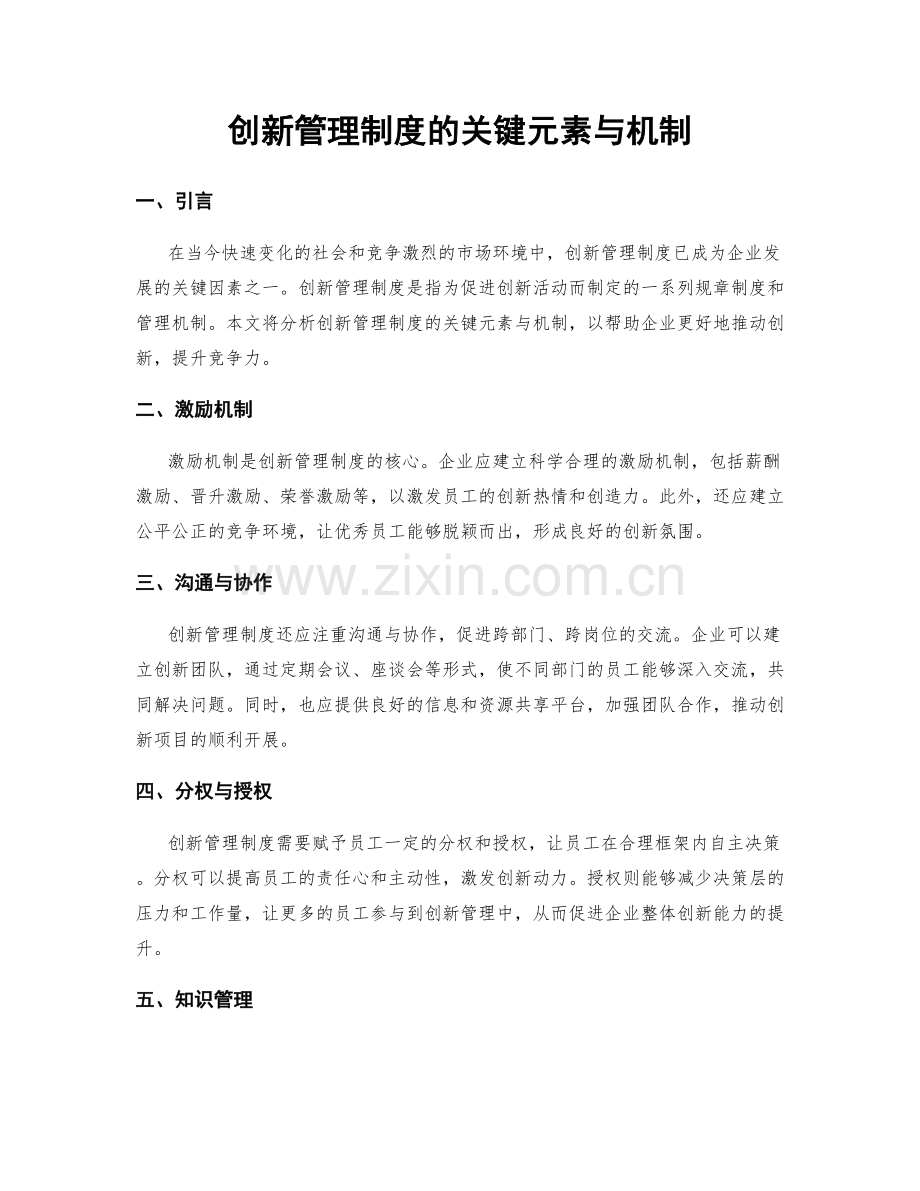 创新管理制度的关键元素与机制

一、引言

在当今快速变化的社会和竞争激烈的市场环境中，创新管理制度已成为企业发展的关键因素之一。创新管理制度是指为促进创新活动而制定的一系列规章制度和管理机制。本文将分析创新管理制度的关键元素与机制，以帮助企业更好地推动创新，提升竞争力。

二、激励机制

激励机制是创新管理制度的核心。企业应建立科学合理的激励机制，包括薪酬激励、晋升激励、荣誉激励等，以激发员工的创新热情和创造力。此外，还应建立公平公正的竞争环境，让优秀员工能够脱颖而出，形成良好的创新氛围。

三、沟通与协作

创新管理制度还应注重沟通与协作，促进跨部门、跨岗位的交流。企业可以建立创新团队，通过定期会议、座谈会等形式，使不同部门的员工能够深入交流，共同解决问题。同时，也应提供良好的信息和资源共享平台，加强团队合作，推动创新项目的顺利开展。

四、分权与授权

创新管理制度需要赋予员工一定的分权和授权，让员工在合理框架内自主决策。分权可以提高员工的责任心和主动性，激发创新动力。授权则能够减少决策层的压力和工作量，让更多的员工参与到创新管理中，从而促进企业整体创新能力的提升。

五、知识管理

www.zixin.com.cn